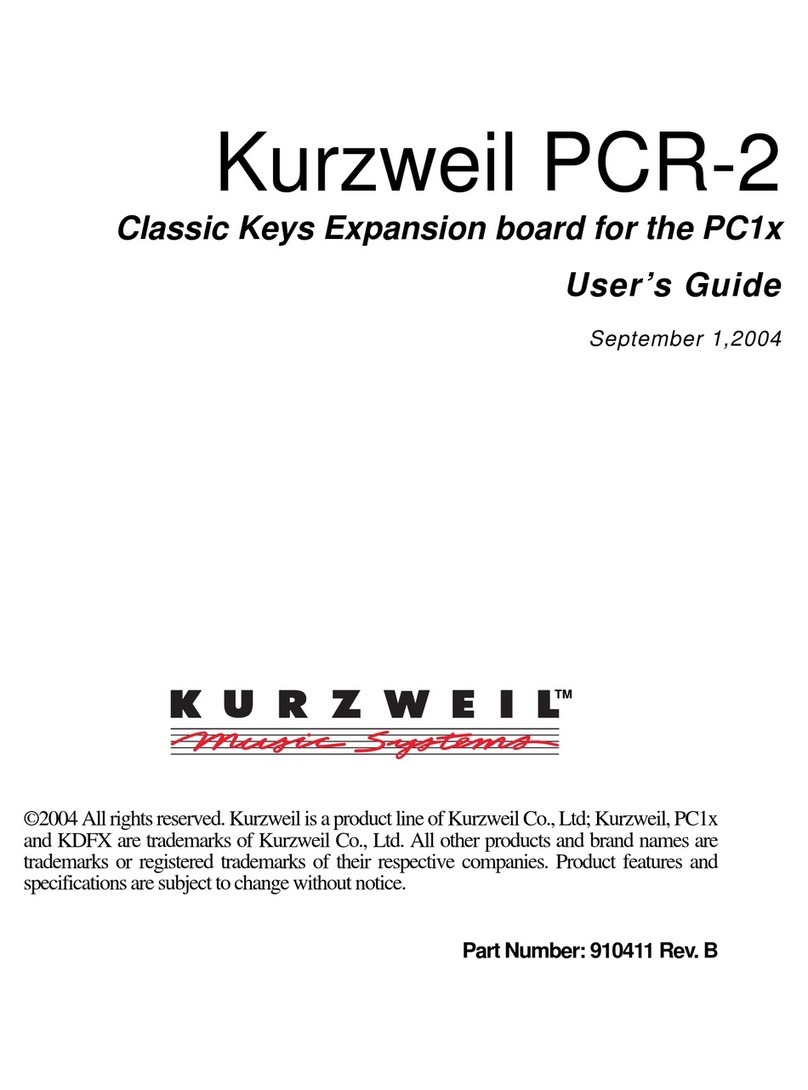 Kurzweil PCR-2

Classic Keys Expansion board for the PC1x

User's Guide

September 1,2004

KURZWEIL™
Music Systems

©2004 All rights reserved. Kurzweil is a product line of Kurzweil Co., Ltd; Kurzweil, PC1x and KDFX are trademarks of Kurzweil Co., Ltd. All other products and brand names are trademarks or registered trademarks of their respective companies. Product features and specifications are subject to change without notice.

Part Number: 910411 Rev. B